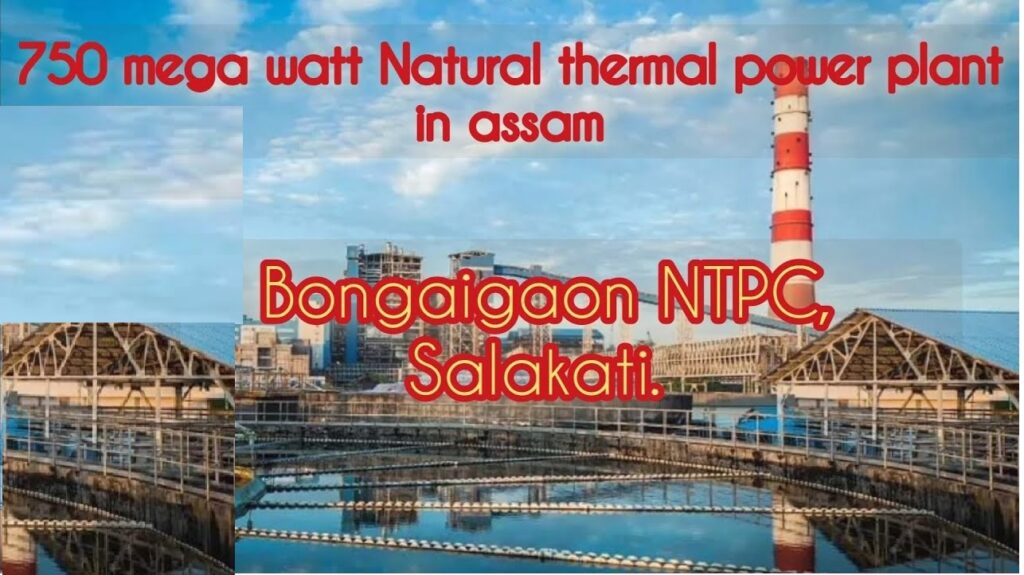 750 mega watt Natural thermal power plant in assam

Bongaigaon NTPC, Salakati.